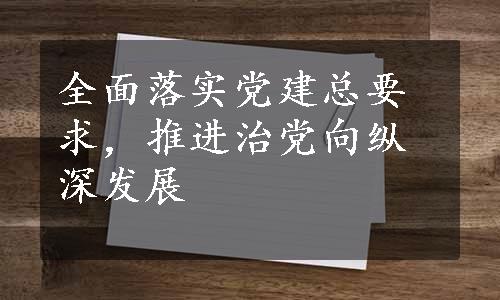 全面落实党建总要求，推进治党向纵深发展